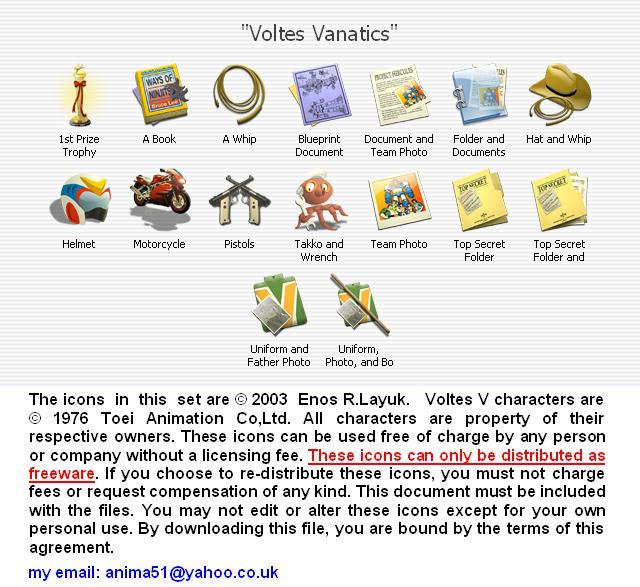 "Voltes Vanatics"

1st Prize Trophy

A Book

A Whip

Blueprint Document

Document and Team Photo

Folder and Documents

Hat and Whip

Helmet

Motorcycle

Pistols

Takko and Wrench

Team Photo

Top Secret Folder

Top Secret Folder and

Uniform and Father Photo

Uniform, Photo, and Bo

The icons in this set are © 2003 Enos R.Layuk. Voltes V characters are © 1976 Toei Animation Co,Ltd. All characters are property of their respective owners. These icons can be used free of charge by any person or company without a licensing fee. These icons can only be distributed as freeware. If you choose to re-distribute these icons, you must not charge fees or request compensation of any kind. This document must be included with the files. You may not edit or alter these icons except for your own personal use. By downloading this file, you are bound by the terms of this agreement.

my email: anima51@yahoo.co.uk